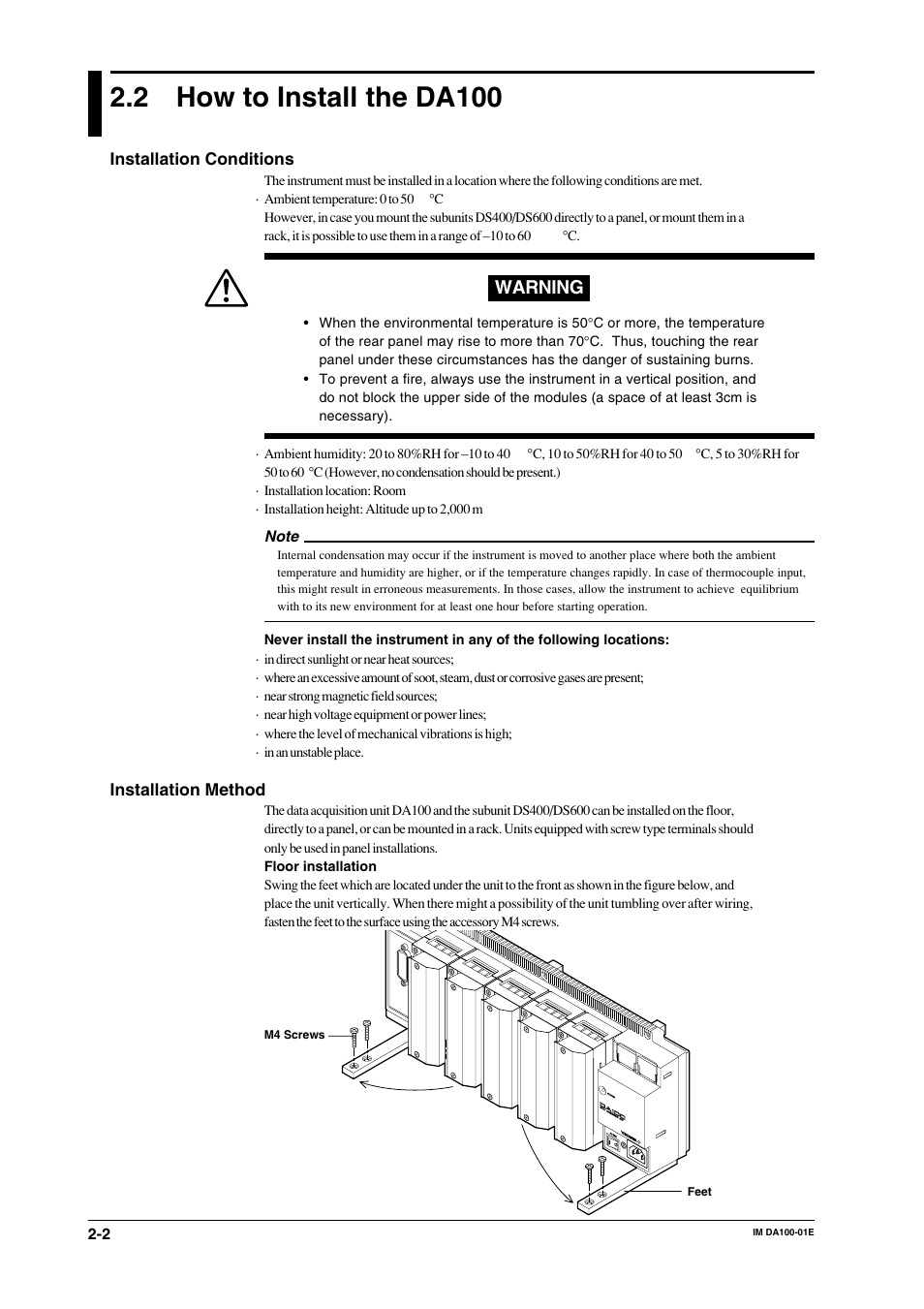 2.2 How to Install the DA100

Installation Conditions

The instrument must be installed in a location where the following conditions are met.

· Ambient temperature: 0 to 50 °C
However, in case you mount the subunits DS400/DS600 directly to a panel, or mount them in a rack, it is possible to use them in a range of –10 to 60 °C.

WARNING

• When the environmental temperature is 50°C or more, the temperature of the rear panel may rise to more than 70°C. Thus, touching the rear panel under these circumstances has the danger of sustaining burns.
• To prevent a fire, always use the instrument in a vertical position, and do not block the upper side of the modules (a space of at least 3cm is necessary).

· Ambient humidity: 20 to 80%RH for –10 to 40 °C, 10 to 50%RH for 40 to 50 °C, 5 to 30%RH for 50 to 60 °C (However, no condensation should be present.)
· Installation location: Room
· Installation height: Altitude up to 2,000 m

Note
Internal condensation may occur if the instrument is moved to another place where both the ambient temperature and humidity are higher, or if the temperature changes rapidly. In case of thermocouple input, this might result in erroneous measurements. In those cases, allow the instrument to achieve equilibrium with to its new environment for at least one hour before starting operation.

Never install the instrument in any of the following locations:
· in direct sunlight or near heat sources;
· where an excessive amount of soot, steam, dust or corrosive gases are present;
· near strong magnetic field sources;
· near high voltage equipment or power lines;
· where the level of mechanical vibrations is high;
· in an unstable place.

Installation Method

The data acquisition unit DA100 and the subunit DS400/DS600 can be installed on the floor, directly to a panel, or can be mounted in a rack. Units equipped with screw type terminals should only be used in panel installations.

Floor installation
Swing the feet which are located under the unit to the front as shown in the figure below, and place the unit vertically. When there might a possibility of the unit tumbling over after wiring, fasten the feet to the surface using the accessory M4 screws.

M4 Screws

Feet

2-2

IM DA100-01E